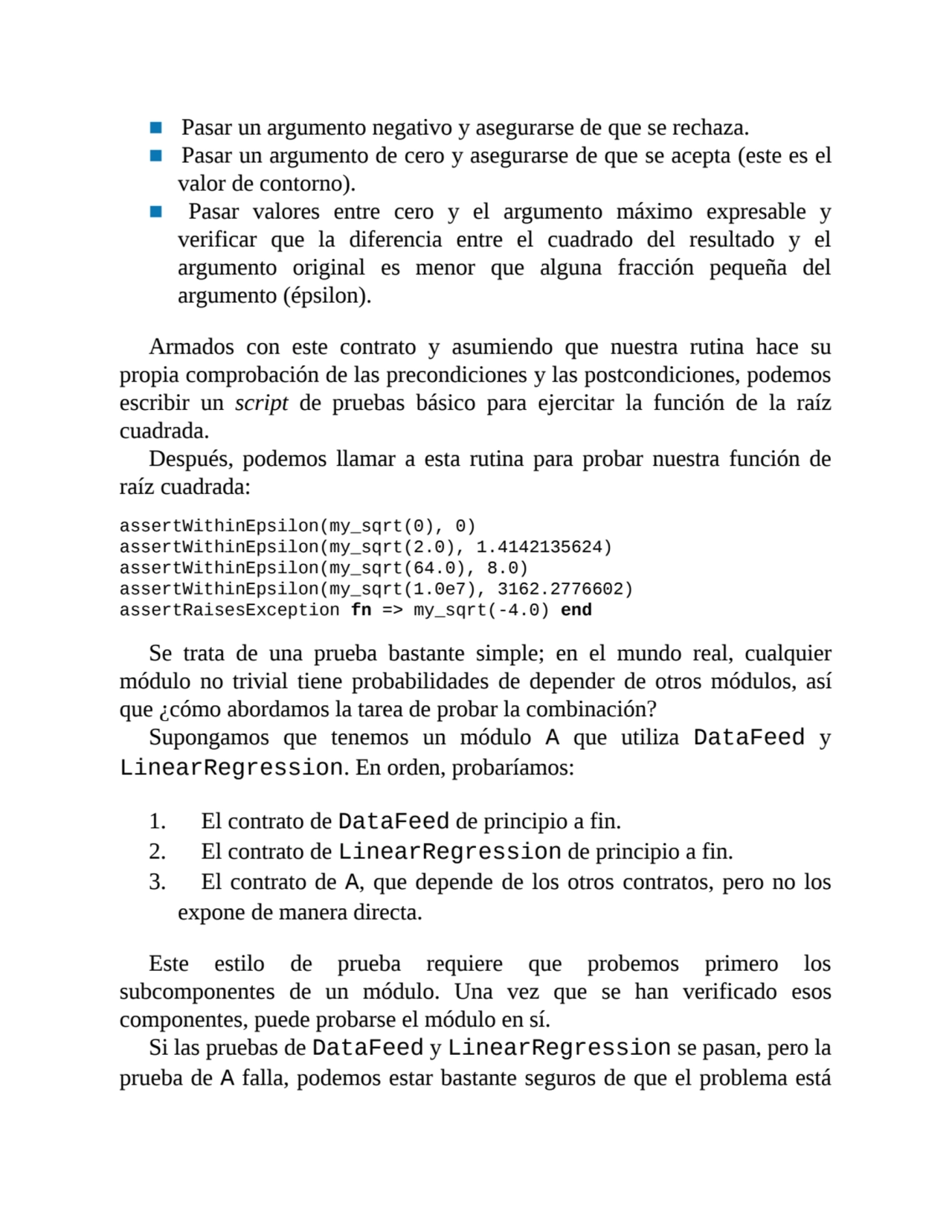 ■ Pasar un argumento negativo y asegurarse de que se rechaza.
■ Pasar un argumento de cero y asegurarse de que se acepta (este es el valor de contorno).
■ Pasar valores entre cero y el argumento máximo expresable y verificar que la diferencia entre el cuadrado del resultado y el argumento original es menor que alguna fracción pequeña del argumento (épsilon).

Armados con este contrato y asumiendo que nuestra rutina hace su propia comprobación de las precondiciones y las postcondiciones, podemos escribir un script de pruebas básico para ejercitar la función de la raíz cuadrada.

Después, podemos llamar a esta rutina para probar nuestra función de raíz cuadrada:

assertWithinEpsilon(my_sqrt(0), 0)
assertWithinEpsilon(my_sqrt(2.0), 1.4142135624)
assertWithinEpsilon(my_sqrt(64.0), 8.0)
assertWithinEpsilon(my_sqrt(1.0e7), 3162.2776602)
assertRaisesException fn => my_sqrt(-4.0) end

Se trata de una prueba bastante simple; en el mundo real, cualquier módulo no trivial tiene probabilidades de depender de otros módulos, así que ¿cómo abordamos la tarea de probar la combinación?

Supongamos que tenemos un módulo A que utiliza DataFeed y LinearRegression. En orden, probaríamos:

1. El contrato de DataFeed de principio a fin.
2. El contrato de LinearRegression de principio a fin.
3. El contrato de A, que depende de los otros contratos, pero no los expone de manera directa.

Este estilo de prueba requiere que probemos primero los subcomponentes de un módulo. Una vez que se han verificado esos componentes, puede probarse el módulo en sí.

Si las pruebas de DataFeed y LinearRegression se pasan, pero la prueba de A falla, podemos estar bastante seguros de que el problema está